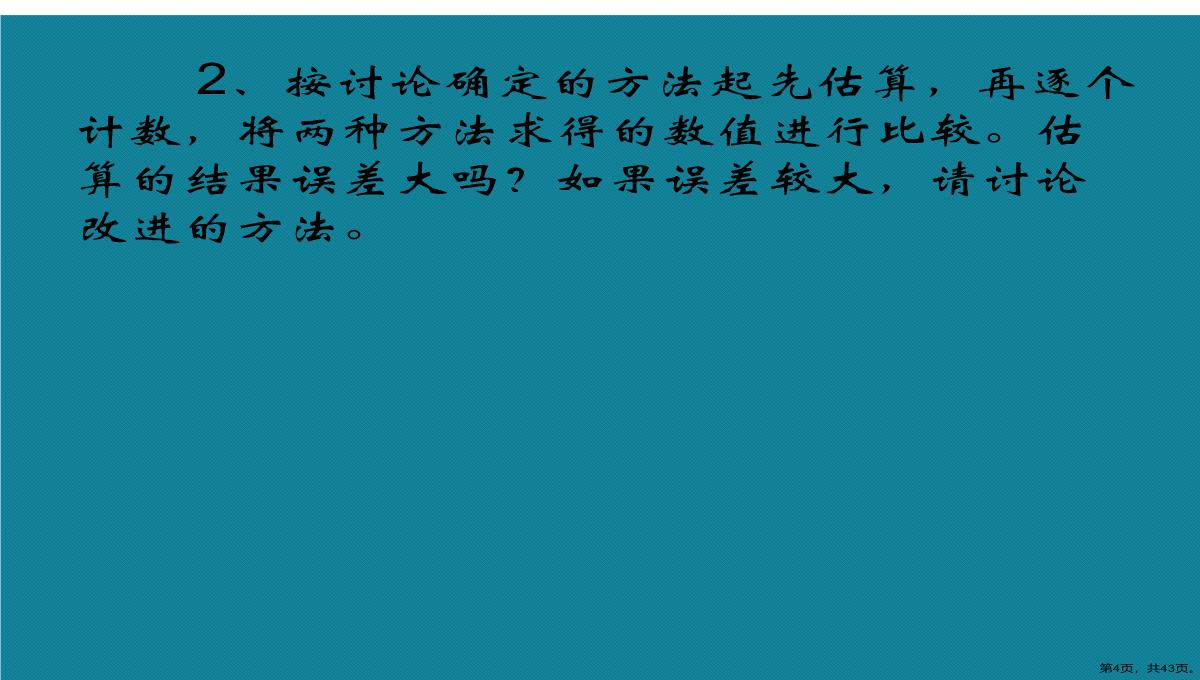 2、按讨论确定的方法起先估算，再逐个计数，将两种方法求得的数值进行比较。估算的结果误差大吗？如果误差较大，请讨论改进的方法。

第4页，共43页。